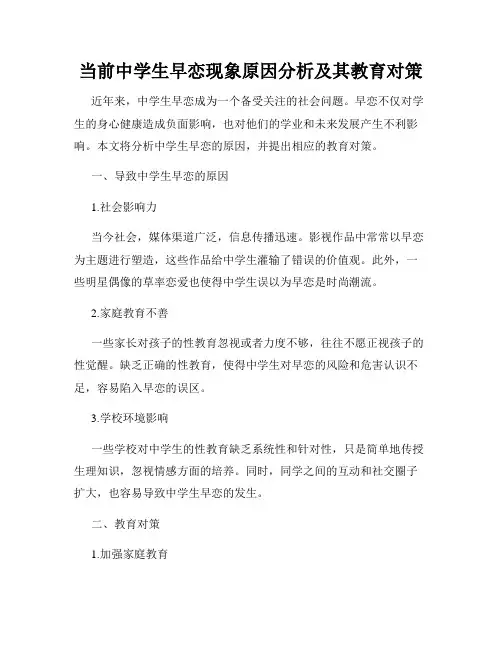 当前中学生早恋现象原因分析及其教育对策

近年来，中学生早恋成为一个备受关注的社会问题。早恋不仅对学生的身心健康造成负面影响，也对他们的学业和未来发展产生不利影响。本文将分析中学生早恋的原因，并提出相应的教育对策。

一、导致中学生早恋的原因

1.社会影响力

当今社会，媒体渠道广泛，信息传播迅速。影视作品中常常以早恋为主题进行塑造，这些作品给中学生灌输了错误的价值观。此外，一些明星偶像的草率恋爱也使得中学生误以为早恋是时尚潮流。

2.家庭教育不善

一些家长对孩子的性教育忽视或者力度不够，往往不愿正视孩子的性觉醒。缺乏正确的性教育，使得中学生对早恋的风险和危害认识不足，容易陷入早恋的误区。

3.学校环境影响

一些学校对中学生的性教育缺乏系统性和针对性，只是简单地传授生理知识，忽视情感方面的培养。同时，同学之间的互动和社交圈子扩大，也容易导致中学生早恋的发生。

二、教育对策

1.加强家庭教育